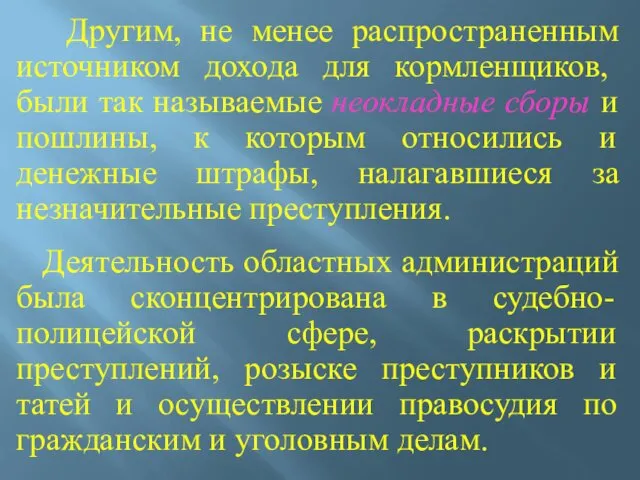 Другим, не менее распространенным источником дохода для кормленщиков, были так называемые неокладные сборы и пошлины, к которым относились и денежные штрафы, налагавшиеся за незначительные преступления.

Деятельность областных администраций была сконцентрирована в судебно-полицейской сфере, раскрытии преступлений, розыске преступников и татей и осуществлении правосудия по гражданским и уголовным делам.